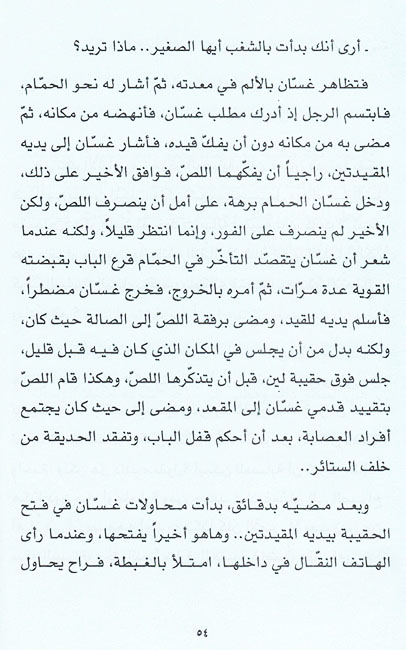 ـ أرى أنك بدأت بالشغب أيها الصغير.. ماذا تريد؟

فتظاهر غسّان بالألم في معدته، ثمّ أشار له نحو الحمّام، فابتسم الرجل إذ أدرك مطلب غسّان، فأنهضه من مكانه، ثمّ مضى به من مكانه دون أن يفكّ قيده، فأشار غسّان إلى يديه المقيدتين، راجياً أن يفكّهما اللصّ، فوافق الأخير على ذلك، ودخل غسّان الحمام برهة، على أمل أن ينصرف اللصّ، ولكن الأخير لم ينصرف على الفور، وإنما انتظر قليلاً، ولكنه عندما شعر أن غسّان يتقصّد التأخّر في الحمّام قرع الباب بقبضته القوية عدة مرّات، ثمّ أمره بالخروج، فخرج غسّان مضطراً، فأسلم يديه للقيد، ومضى برفقة اللصّ إلى الصالة حيث كان، ولكنه بدل من أن يجلس في المكان الذي كان فيه قبل قليل، جلس فوق حقيبة لين، قبل أن يتذكّرها اللصّ، وهكذا قام اللصّ بتقييد قدمي غسّان إلى المقعد، ومضى إلى حيث كان يجتمع أفراد العصابة، بعد أن أحكم قفل الباب، وتفقد الحديقة من خلف الستائر..

وبعد مضيّه بدقائق، بدأت محاولات غسّان في فتح الحقيبة بيديه المقيدتين.. وهاهو أخيراً يفتحها، وعندما رأى الهاتف النقّال في داخلها، امتلأ بالغبطة، فراح يحاول

٥٤